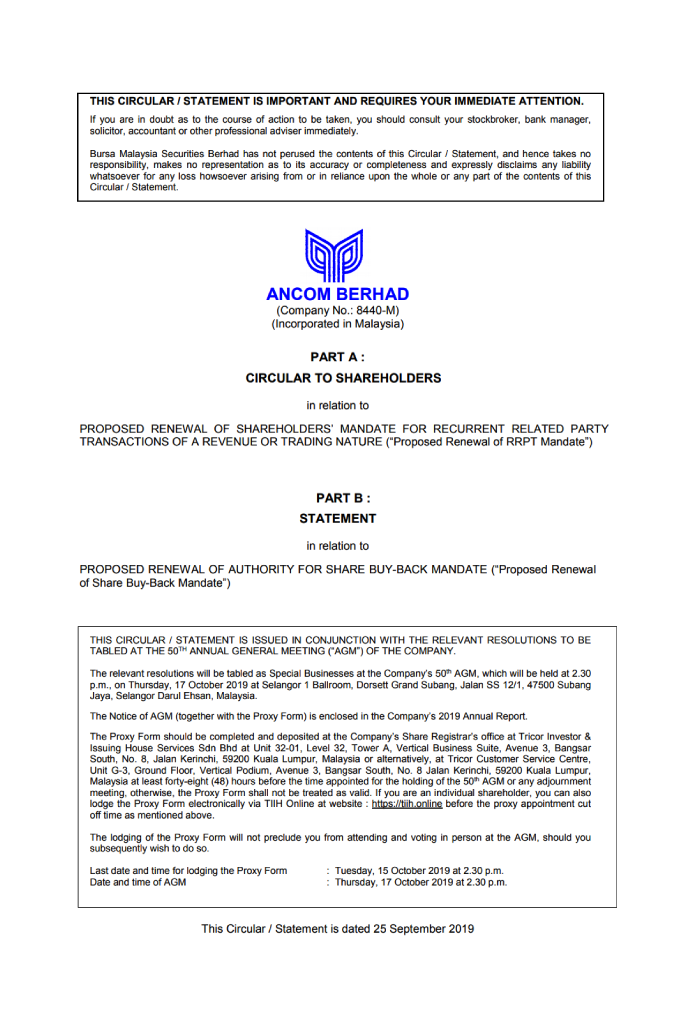 THIS CIRCULAR / STATEMENT IS IMPORTANT AND REQUIRES YOUR IMMEDIATE ATTENTION.

If you are in doubt as to the course of action to be taken, you should consult your stockbroker, bank manager, solicitor, accountant or other professional adviser immediately.

Bursa Malaysia Securities Berhad has not perused the contents of this Circular / Statement, and hence takes no responsibility, makes no representation as to its accuracy or completeness and expressly disclaims any liability whatsoever for any loss howsoever arising from or in reliance upon the whole or any part of the contents of this Circular / Statement.

ANCOM BERHAD
(Company No.: 8440-M)
(Incorporated in Malaysia)

PART A :
CIRCULAR TO SHAREHOLDERS

in relation to

PROPOSED RENEWAL OF SHAREHOLDERS' MANDATE FOR RECURRENT RELATED PARTY TRANSACTIONS OF A REVENUE OR TRADING NATURE ("Proposed Renewal of RRPT Mandate")

PART B :
STATEMENT

in relation to

PROPOSED RENEWAL OF AUTHORITY FOR SHARE BUY-BACK MANDATE ("Proposed Renewal of Share Buy-Back Mandate")

THIS CIRCULAR / STATEMENT IS ISSUED IN CONJUNCTION WITH THE RELEVANT RESOLUTIONS TO BE TABLED AT THE 50$^{TH}$ ANNUAL GENERAL MEETING ("AGM") OF THE COMPANY.

The relevant resolutions will be tabled as Special Businesses at the Company's 50$^{th}$ AGM, which will be held at 2.30 p.m., on Thursday, 17 October 2019 at Selangor 1 Ballroom, Dorsett Grand Subang, Jalan SS 12/1, 47500 Subang Jaya, Selangor Darul Ehsan, Malaysia.

The Notice of AGM (together with the Proxy Form) is enclosed in the Company's 2019 Annual Report.

The Proxy Form should be completed and deposited at the Company's Share Registrar's office at Tricor Investor & Issuing House Services Sdn Bhd at Unit 32-01, Level 32, Tower A, Vertical Business Suite, Avenue 3, Bangsar South, No. 8, Jalan Kerinchi, 59200 Kuala Lumpur, Malaysia or alternatively, at Tricor Customer Service Centre, Unit G-3, Ground Floor, Vertical Podium, Avenue 3, Bangsar South, No. 8 Jalan Kerinchi, 59200 Kuala Lumpur, Malaysia at least forty-eight (48) hours before the time appointed for the holding of the 50$^{th}$ AGM or any adjournment meeting, otherwise, the Proxy Form shall not be treated as valid. If you are an individual shareholder, you can also lodge the Proxy Form electronically via TIIH Online at website : https://tiih.online before the proxy appointment cut off time as mentioned above.

The lodging of the Proxy Form will not preclude you from attending and voting in person at the AGM, should you subsequently wish to do so.

Last date and time for lodging the Proxy Form : Tuesday, 15 October 2019 at 2.30 p.m.
Date and time of AGM : Thursday, 17 October 2019 at 2.30 p.m.

This Circular / Statement is dated 25 September 2019